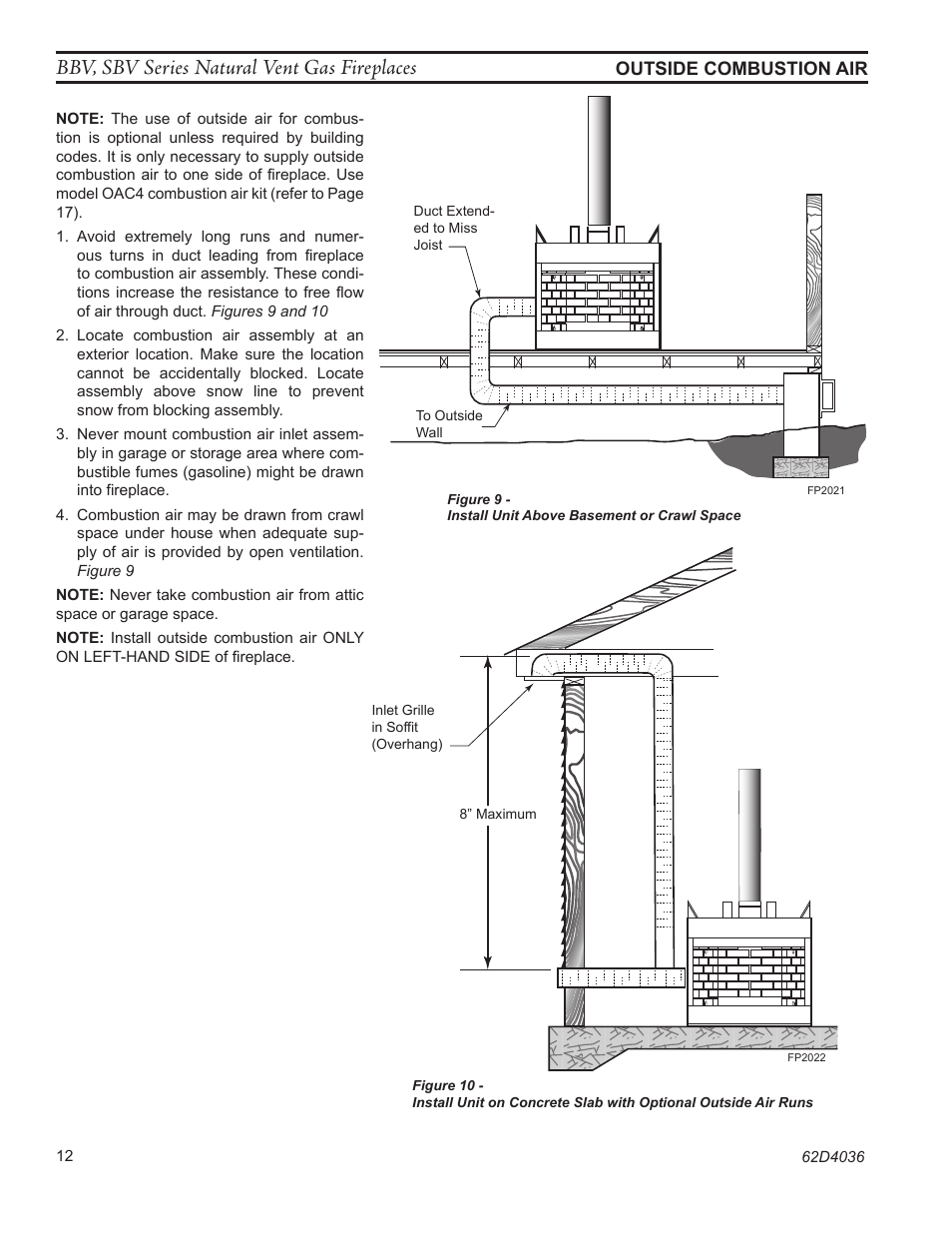 BBV, SBV Series Natural Vent Gas Fireplaces

OUTSIDE COMBUSTION AIR

NOTE: The use of outside air for combustion is optional unless required by building codes. It is only necessary to supply outside combustion air to one side of fireplace. Use model OAC4 combustion air kit (refer to Page 17).

1. Avoid extremely long runs and numerous turns in duct leading from fireplace to combustion air assembly. These conditions increase the resistance to free flow of air through duct. Figures 9 and 10

2. Locate combustion air assembly at an exterior location. Make sure the location cannot be accidentally blocked. Locate assembly above snow line to prevent snow from blocking assembly.

3. Never mount combustion air inlet assembly in garage or storage area where combustible fumes (gasoline) might be drawn into fireplace.

4. Combustion air may be drawn from crawl space under house when adequate supply of air is provided by open ventilation. Figure 9

NOTE: Never take combustion air from attic space or garage space.

NOTE: Install outside combustion air ONLY ON LEFT-HAND SIDE of fireplace.

Duct Extended to Miss Joist

To Outside Wall

FP2021

Figure 9 -
Install Unit Above Basement or Crawl Space

Inlet Grille in Soffit (Overhang)

8" Maximum

FP2022

Figure 10 -
Install Unit on Concrete Slab with Optional Outside Air Runs

12

62D4036